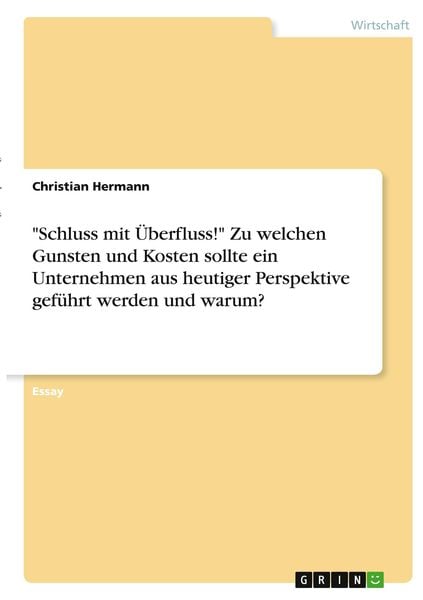 Wirtschaft

Christian Hermann

"Schluss mit Überfluss!" Zu welchen Gunsten und Kosten sollte ein Unternehmen aus heutiger Perspektive geführt werden und warum?

Essay

GRIN